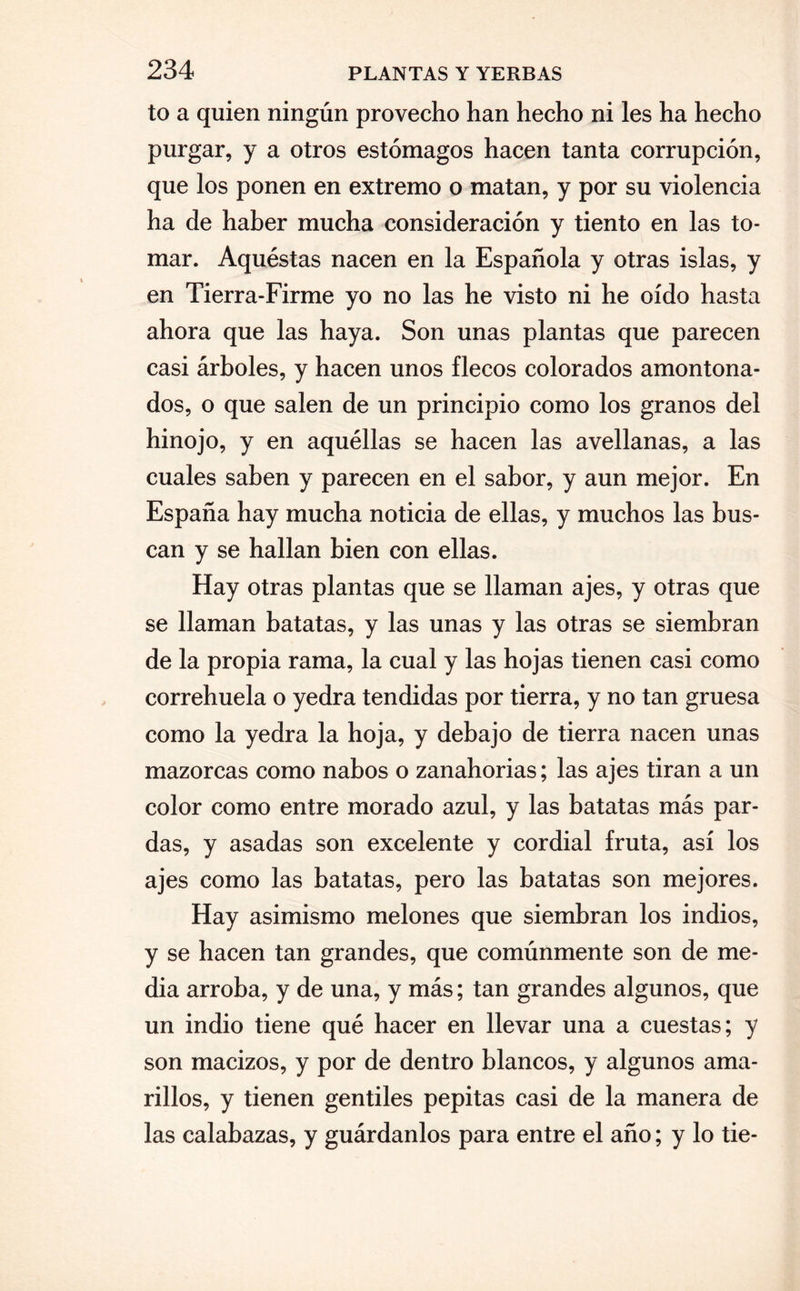 234 PLANTAS Y YERBAS

to a quien ningún provecho han hecho ni les ha hecho purgar, y a otros estómagos hacen tanta corrupción, que los ponen en extremo o matan, y por su violencia ha de haber mucha consideración y tiento en las tomar. Aquéstas nacen en la Española y otras islas, y en Tierra-Firme yo no las he visto ni he oído hasta ahora que las haya. Son unas plantas que parecen casi árboles, y hacen unos flecos colorados amontonados, o que salen de un principio como los granos del hinojo, y en aquéllas se hacen las avellanas, a las cuales saben y parecen en el sabor, y aun mejor. En España hay mucha noticia de ellas, y muchos las buscan y se hallan bien con ellas.

Hay otras plantas que se llaman ajes, y otras que se llaman batatas, y las unas y las otras se siembran de la propia rama, la cual y las hojas tienen casi como correhuela o yedra tendidas por tierra, y no tan gruesa como la yedra la hoja, y debajo de tierra nacen unas mazorcas como nabos o zanahorias; las ajes tiran a un color como entre morado azul, y las batatas más pardas, y asadas son excelente y cordial fruta, así los ajes como las batatas, pero las batatas son mejores.

Hay asimismo melones que siembran los indios, y se hacen tan grandes, que comúnmente son de media arroba, y de una, y más; tan grandes algunos, que un indio tiene qué hacer en llevar una a cuestas; y son macizos, y por de dentro blancos, y algunos amarillos, y tienen gentiles pepitas casi de la manera de las calabazas, y guárdanlos para entre el año; y lo tie-